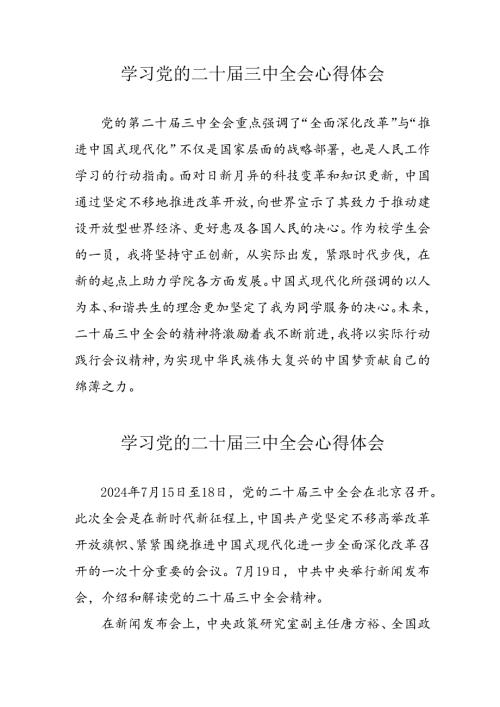 学习党的二十届三中全会心得体会

党的第二十届三中全会重点强调了“全面深化改革”与“推进中国式现代化”不仅是国家层面的战略部署，也是人民工作学习的行动指南。面对日新月异的科技变革和知识更新，中国通过坚定不移地推进改革开放，向世界宣示了其致力于推动建设开放型世界经济、更好惠及各国人民的决心。作为校学生会的一员，我将坚持守正创新，从实际出发，紧跟时代步伐，在新的起点上助力学院各方面发展。中国式现代化所强调的以人为本、和谐共生的理念更加坚定了我为同学服务的决心。未来，二十届三中全会的精神将激励着我不断前进，我将以实际行动践行会议精神，为实现中华民族伟大复兴的中国梦贡献自己的绵薄之力。

学习党的二十届三中全会心得体会

2024年7月15日至18日，党的二十届三中全会在北京召开。此次全会是在新时代新征程上，中国共产党坚定不移高举改革开放旗帜、紧紧围绕推进中国式现代化进一步全面深化改革召开的一次十分重要的会议。7月19日，中共中央举行新闻发布会，介绍和解读党的二十届三中全会精神。

在新闻发布会上，中央政策研究室副主任唐方裕、全国政